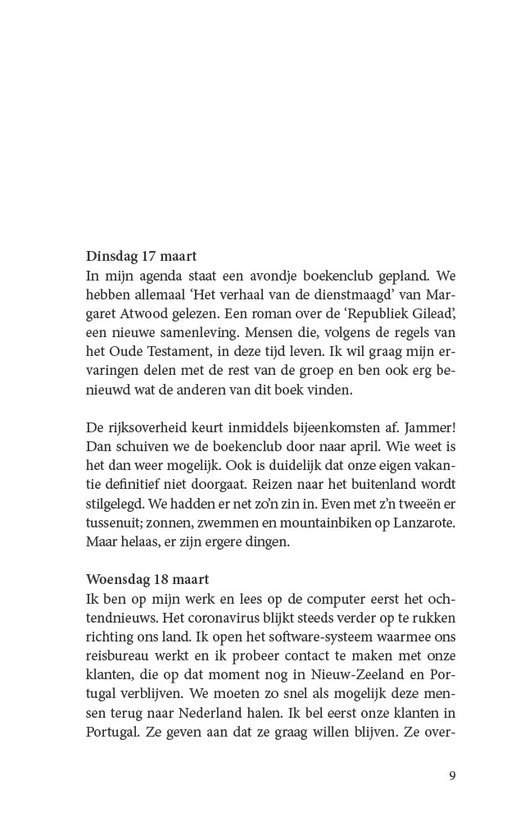 Dinsdag 17 maart
In mijn agenda staat een avondje boekenclub gepland. We hebben allemaal 'Het verhaal van de dienstmaagd' van Margaret Atwood gelezen. Een roman over de 'Republiek Gilead', een nieuwe samenleving. Mensen die, volgens de regels van het Oude Testament, in deze tijd leven. Ik wil graag mijn ervaringen delen met de rest van de groep en ben ook erg benieuwd wat de anderen van dit boek vinden.

De rijksoverheid keurt inmiddels bijeenkomsten af. Jammer! Dan schuiven we de boekenclub door naar april. Wie weet is het dan weer mogelijk. Ook is duidelijk dat onze eigen vakantie definitief niet doorgaat. Reizen naar het buitenland wordt stilgelegd. We hadden er net zo'n zin in. Even met z'n tweeën er tussenuit; zonnen, zwemmen en mountainbiken op Lanzarote. Maar helaas, er zijn ergere dingen.

Woensdag 18 maart
Ik ben op mijn werk en lees op de computer eerst het ochtendnieuws. Het coronavirus blijkt steeds verder op te rukken richting ons land. Ik open het software-systeem waarmee ons reisbureau werkt en ik probeer contact te maken met onze klanten, die op dat moment nog in Nieuw-Zeeland en Portugal verblijven. We moeten zo snel als mogelijk deze mensen terug naar Nederland halen. Ik bel eerst onze klanten in Portugal. Ze geven aan dat ze graag willen blijven. Ze over-

9